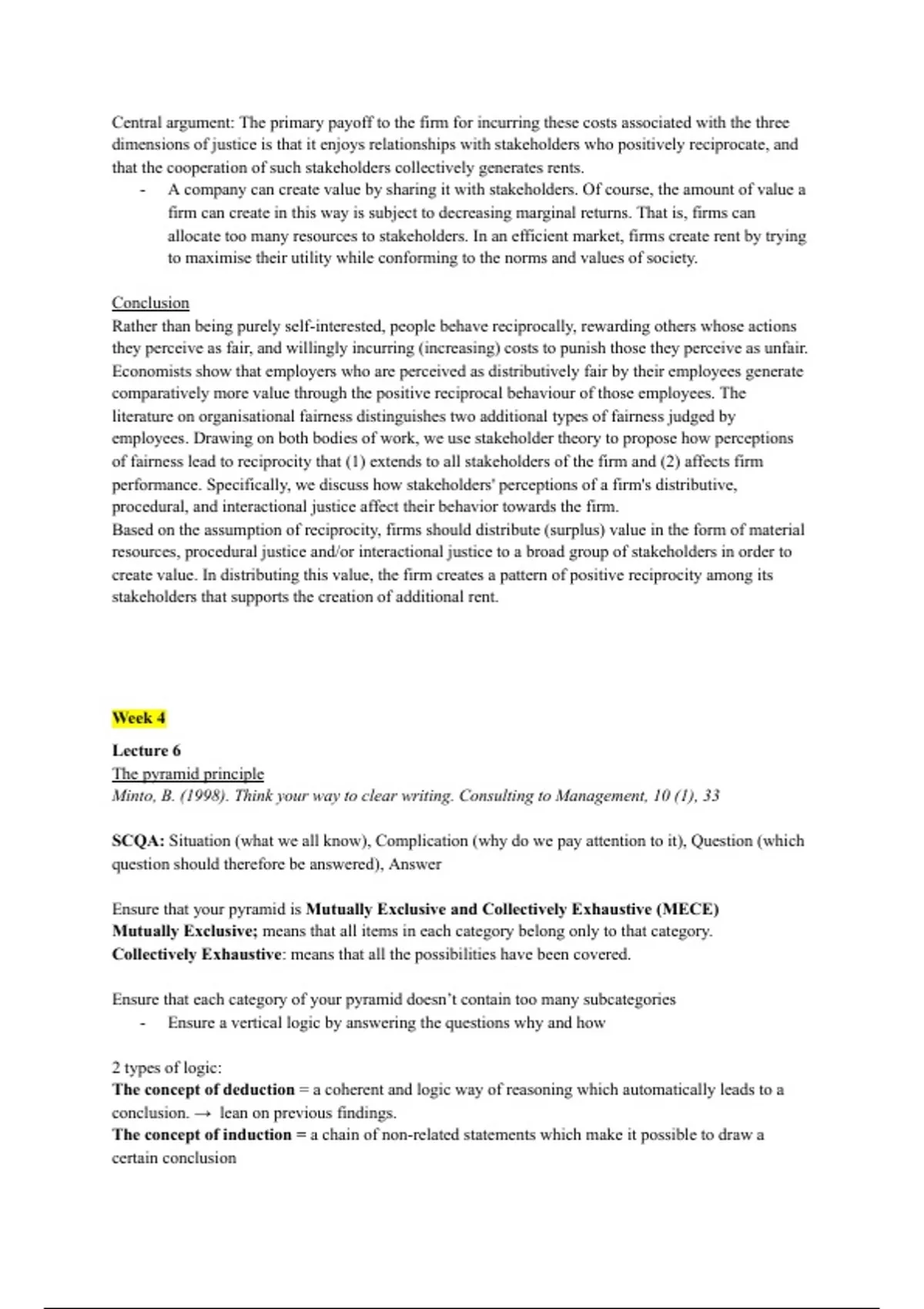 Central argument: The primary payoff to the firm for incurring these costs associated with the three dimensions of justice is that it enjoys relationships with stakeholders who positively reciprocate, and that the cooperation of such stakeholders collectively generates rents.
- A company can create value by sharing it with stakeholders. Of course, the amount of value a firm can create in this way is subject to decreasing marginal returns. That is, firms can allocate too many resources to stakeholders. In an efficient market, firms create rent by trying to maximise their utility while conforming to the norms and values of society.

Conclusion
Rather than being purely self-interested, people behave reciprocally, rewarding others whose actions they perceive as fair, and willingly incurring (increasing) costs to punish those they perceive as unfair. Economists show that employers who are perceived as distributively fair by their employees generate comparatively more value through the positive reciprocal behaviour of those employees. The literature on organisational fairness distinguishes two additional types of fairness judged by employees. Drawing on both bodies of work, we use stakeholder theory to propose how perceptions of fairness lead to reciprocity that (1) extends to all stakeholders of the firm and (2) affects firm performance. Specifically, we discuss how stakeholders' perceptions of a firm's distributive, procedural, and interactional justice affect their behavior towards the firm.
Based on the assumption of reciprocity, firms should distribute (surplus) value in the form of material resources, procedural justice and/or interactional justice to a broad group of stakeholders in order to create value. In distributing this value, the firm creates a pattern of positive reciprocity among its stakeholders that supports the creation of additional rent.

Week 4

Lecture 6
The pyramid principle
Minto, B. (1998). Think your way to clear writing. Consulting to Management, 10 (1), 33

SCQA: Situation (what we all know), Complication (why do we pay attention to it), Question (which question should therefore be answered), Answer

Ensure that your pyramid is Mutually Exclusive and Collectively Exhaustive (MECE)
Mutually Exclusive; means that all items in each category belong only to that category.
Collectively Exhaustive: means that all the possibilities have been covered.

Ensure that each category of your pyramid doesn't contain too many subcategories
- Ensure a vertical logic by answering the questions why and how

2 types of logic:
The concept of deduction = a coherent and logic way of reasoning which automatically leads to a conclusion. → lean on previous findings.
The concept of induction = a chain of non-related statements which make it possible to draw a certain conclusion